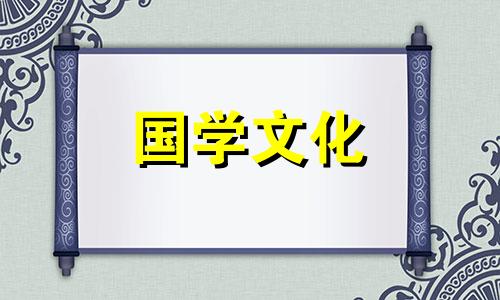 国学文化